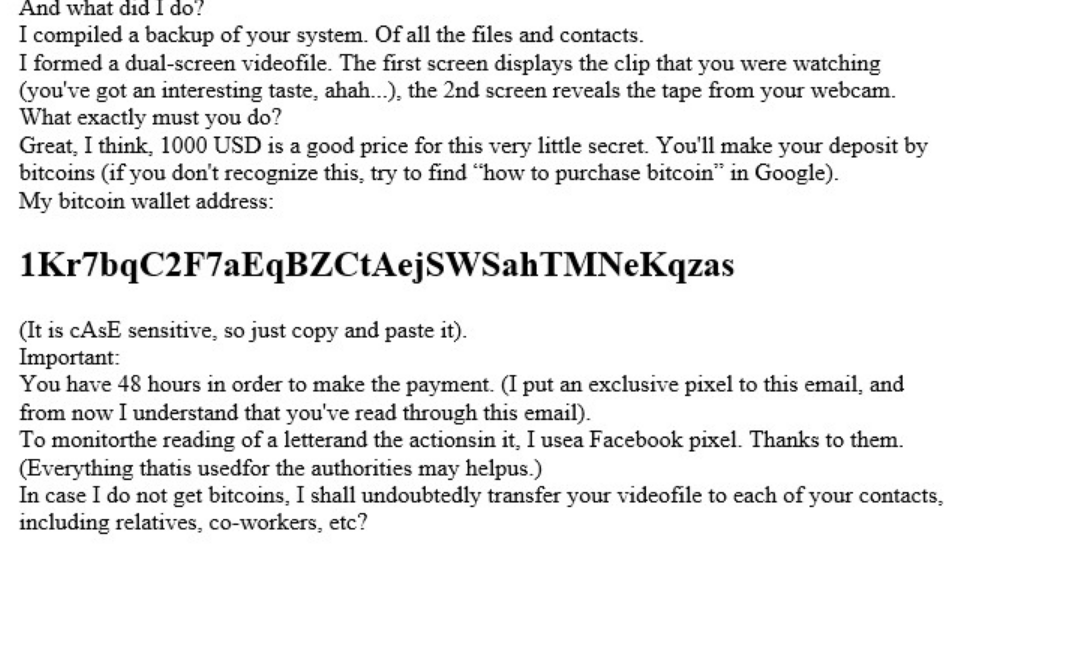 And what did I do?
I compiled a backup of your system. Of all the files and contacts.
I formed a dual-screen videofile. The first screen displays the clip that you were watching (you've got an interesting taste, ahah...), the 2nd screen reveals the tape from your webcam.
What exactly must you do?
Great, I think, 1000 USD is a good price for this very little secret. You'll make your deposit by bitcoins (if you don't recognize this, try to find "how to purchase bitcoin" in Google).
My bitcoin wallet address:

1Kr7bqC2F7aEqBZCtAejSWSahTMNeKqzas

(It is cAsE sensitive, so just copy and paste it).
Important:
You have 48 hours in order to make the payment. (I put an exclusive pixel to this email, and from now I understand that you've read through this email).
To monitorthe reading of a letterand the actionsin it, I usea Facebook pixel. Thanks to them. (Everything thatis usedfor the authorities may helpus.)
In case I do not get bitcoins, I shall undoubtedly transfer your videofile to each of your contacts, including relatives, co-workers, etc?